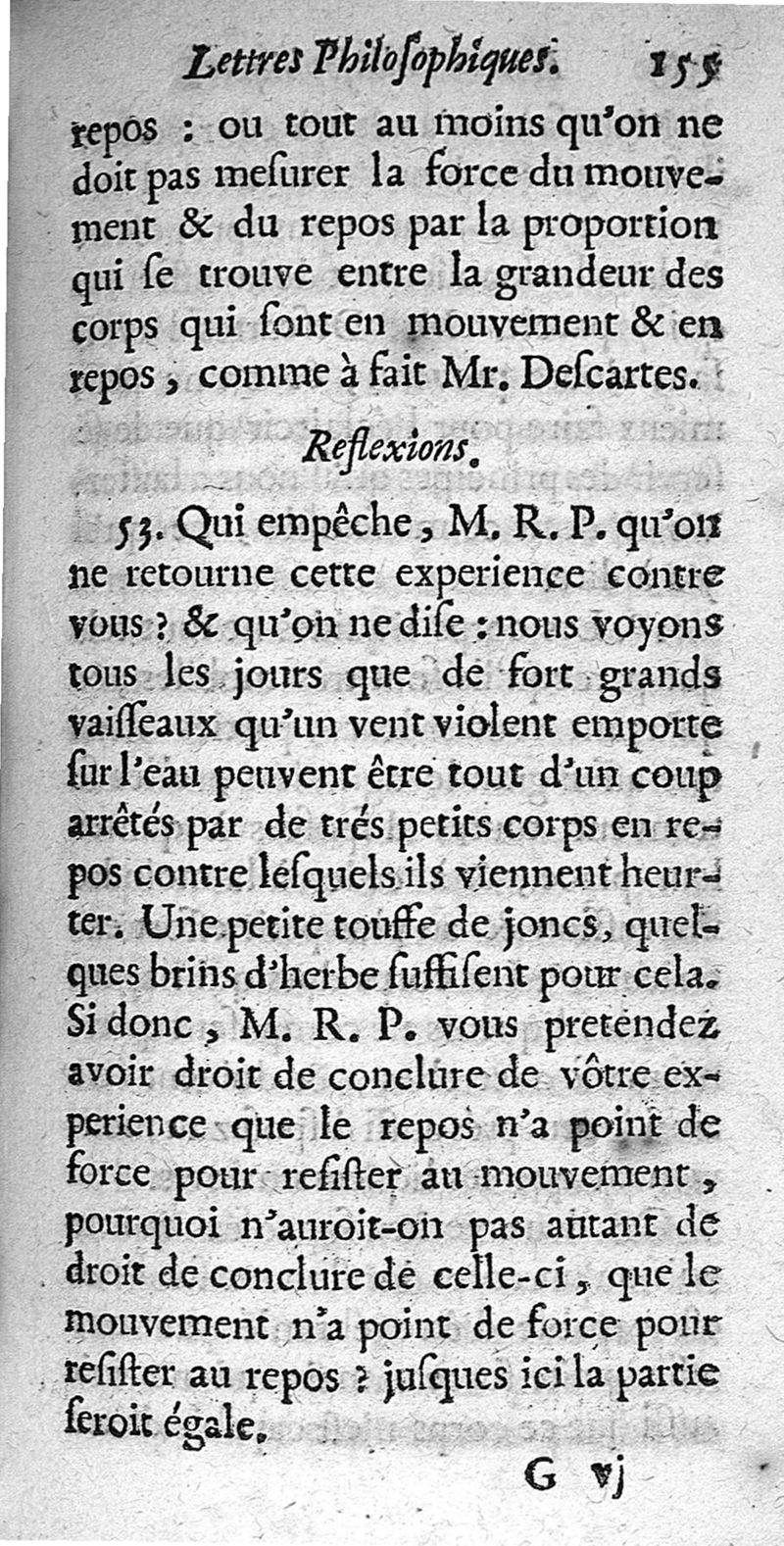 Lettres Philoſophiques. 155

repos : ou tout au moins qu'on ne doit pas meſurer la force du mouvement & du repos par la proportion qui ſe trouve entre la grandeur des corps qui ſont en mouvement & en repos, comme à fait Mr. Deſcartes.

Reflexions.

53. Qui empêche, M. R. P. qu'on ne retourne cette experience contre vous ? & qu'on ne diſe : nous voyons tous les jours que de fort grands vaiſſeaux qu'un vent violent emporte ſur l'eau peuvent être tout d'un coup arrêtés par de trés petits corps en repos contre leſquels ils viennent heurter. Une petite touffe de joncs, quelques brins d'herbe ſuffiſent pour cela. Si donc, M. R. P. vous pretendez avoir droit de conclure de vôtre experience que le repos n'a point de force pour reſiſter au mouvement, pourquoi n'auroit-on pas autant de droit de conclure de celle-ci, que le mouvement n'a point de force pour reſiſter au repos ? juſques ici la partie ſeroit égale.

G vj